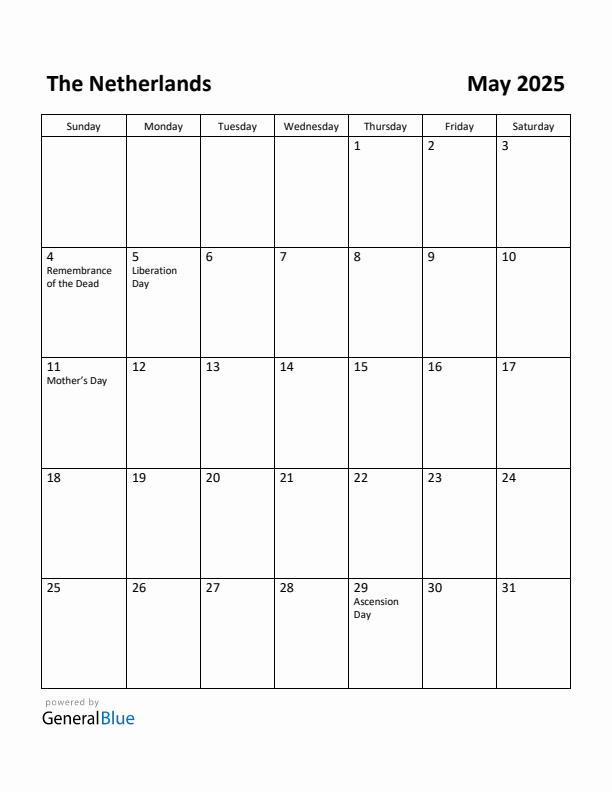 The Netherlands

May 2025

| Sunday | Monday | Tuesday | Wednesday | Thursday | Friday | Saturday |
|---|---|---|---|---|---|---|
| | | | | 1 | 2 | 3 |
| 4 Remembrance of the Dead | 5 Liberation Day | 6 | 7 | 8 | 9 | 10 |
| 11 Mother's Day | 12 | 13 | 14 | 15 | 16 | 17 |
| 18 | 19 | 20 | 21 | 22 | 23 | 24 |
| 25 | 26 | 27 | 28 | 29 Ascension Day | 30 | 31 |

powered by
GeneralBlue